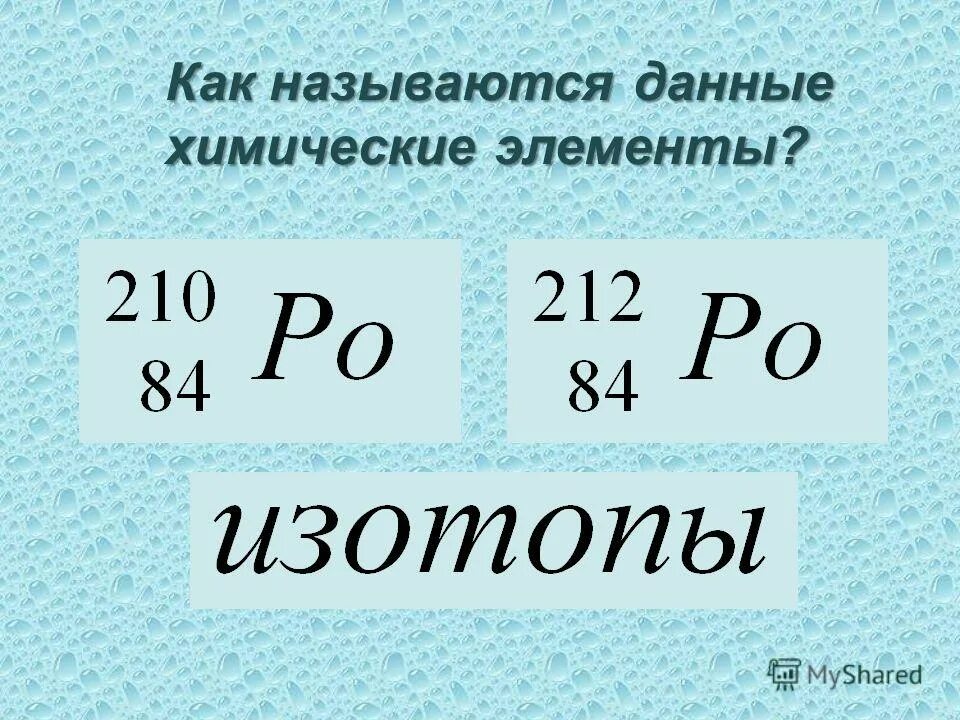 Как называются данные химические элементы?

$^{210}_{84}Po$

$^{212}_{84}Po$

изотопы

MyShared